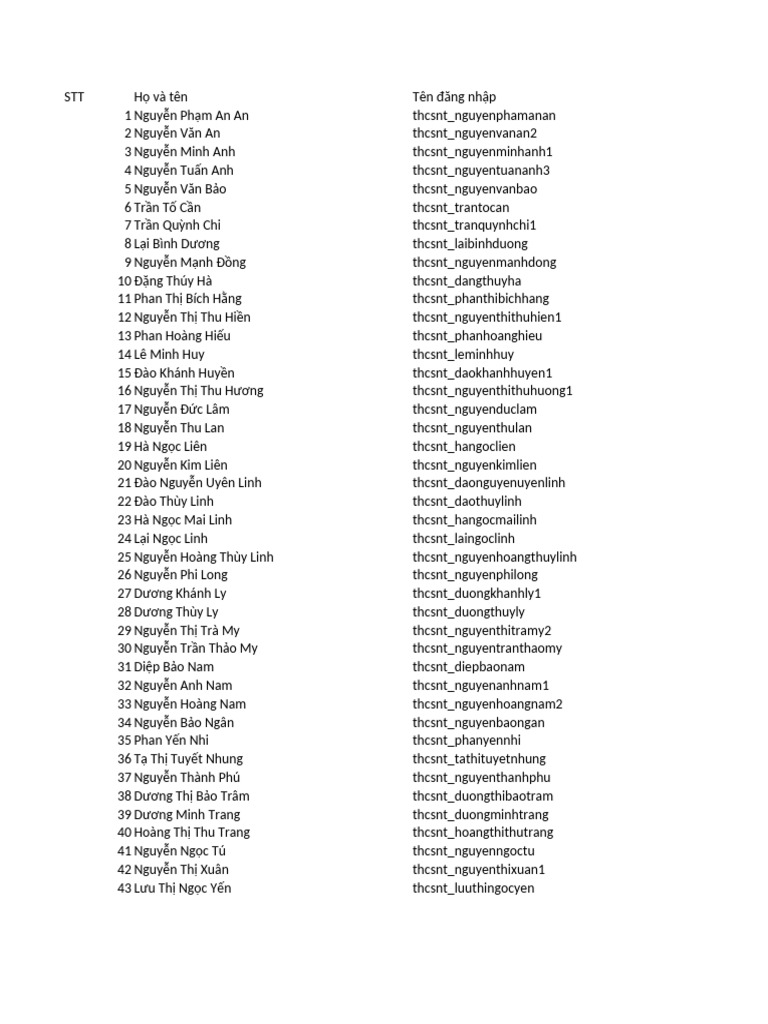 | STT | Họ và tên | Tên đăng nhập |
|---|---|---|
| 1 | Nguyễn Phạm An An | thcsnt_nguyenphamanan |
| 2 | Nguyễn Văn An | thcsnt_nguyenvanan2 |
| 3 | Nguyễn Minh Anh | thcsnt_nguyenminhanh1 |
| 4 | Nguyễn Tuấn Anh | thcsnt_nguyentuananh3 |
| 5 | Nguyễn Văn Bảo | thcsnt_nguyenvanbao |
| 6 | Trần Tố Cần | thcsnt_trantocan |
| 7 | Trần Quỳnh Chi | thcsnt_tranquynhchi1 |
| 8 | Lại Bình Dương | thcsnt_laibinhduong |
| 9 | Nguyễn Mạnh Đồng | thcsnt_nguyenmanhdong |
| 10 | Đặng Thúy Hà | thcsnt_dangthuyha |
| 11 | Phan Thị Bích Hằng | thcsnt_phanthibichhang |
| 12 | Nguyễn Thị Thu Hiền | thcsnt_nguyenthithuhien1 |
| 13 | Phan Hoàng Hiếu | thcsnt_phanhoanghieu |
| 14 | Lê Minh Huy | thcsnt_leminhhuy |
| 15 | Đào Khánh Huyền | thcsnt_daokhanhhuyen1 |
| 16 | Nguyễn Thị Thu Hương | thcsnt_nguyenthithuhuong1 |
| 17 | Nguyễn Đức Lâm | thcsnt_nguyenduclam |
| 18 | Nguyễn Thu Lan | thcsnt_nguyenthulan |
| 19 | Hà Ngọc Liên | thcsnt_hangoclien |
| 20 | Nguyễn Kim Liên | thcsnt_nguyenkimlien |
| 21 | Đào Nguyễn Uyên Linh | thcsnt_daonguyenuyenlinh |
| 22 | Đào Thùy Linh | thcsnt_daothuylinh |
| 23 | Hà Ngọc Mai Linh | thcsnt_hangocmailinh |
| 24 | Lại Ngọc Linh | thcsnt_laingoclinh |
| 25 | Nguyễn Hoàng Thùy Linh | thcsnt_nguyenhoangthuylinh |
| 26 | Nguyễn Phi Long | thcsnt_nguyenphilong |
| 27 | Dương Khánh Ly | thcsnt_duongkhanhly1 |
| 28 | Dương Thùy Ly | thcsnt_duongthuyly |
| 29 | Nguyễn Thị Trà My | thcsnt_nguyenthitramy2 |
| 30 | Nguyễn Trần Thảo My | thcsnt_nguyentranthaomy |
| 31 | Diệp Bảo Nam | thcsnt_diepbaonam |
| 32 | Nguyễn Anh Nam | thcsnt_nguyenanhnam1 |
| 33 | Nguyễn Hoàng Nam | thcsnt_nguyenhoangnam2 |
| 34 | Nguyễn Bảo Ngân | thcsnt_nguyenbaongan |
| 35 | Phan Yến Nhi | thcsnt_phanyennhi |
| 36 | Tạ Thị Tuyết Nhung | thcsnt_tathituyetnhung |
| 37 | Nguyễn Thành Phú | thcsnt_nguyenthanhphu |
| 38 | Dương Thị Bảo Trâm | thcsnt_duongthibaotram |
| 39 | Dương Minh Trang | thcsnt_duongminhtrang |
| 40 | Hoàng Thị Thu Trang | thcsnt_hoangthithutrang |
| 41 | Nguyễn Ngọc Tú | thcsnt_nguyenngoctu |
| 42 | Nguyễn Thị Xuân | thcsnt_nguyenthixuan1 |
| 43 | Lưu Thị Ngọc Yến | thcsnt_luuthingocyen |